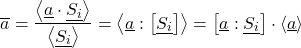 $\overline{a} = \frac{\langle \underline{a} \cdot \underline{S_i} \rangle}{\langle \underline{S_i} \rangle} = \langle \underline{a} : [\underline{S_i}] \rangle = [\underline{a} : \underline{S_i}] \cdot \langle \underline{a} \rangle$